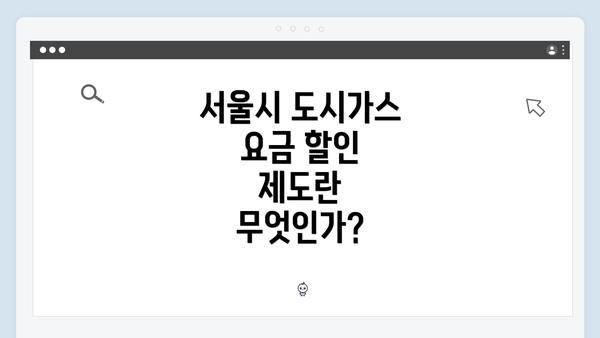 서울시 도시가스 요금 할인 제도란 무엇인가?